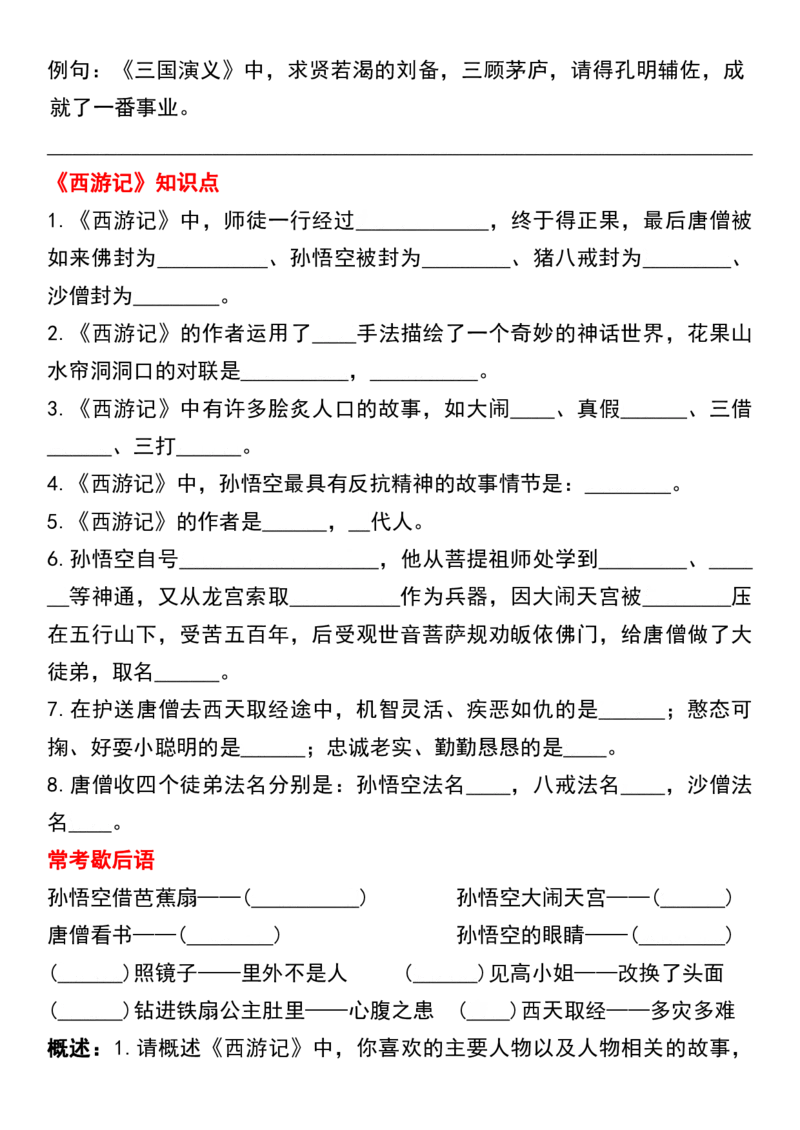 例句：《三国演义》中，求贤若渴的刘备，三顾茅庐，请得孔明辅佐，成就了一番事业。

《西游记》知识点

1.《西游记》中，师徒一行经过____，终于得正果，最后唐僧被如来佛封为____、孙悟空被封为____、猪八戒封为____、沙僧封为____。

2.《西游记》的作者运用了____手法描绘了一个奇妙的神话世界，花果山水帘洞洞口的对联是____，____。

3.《西游记》中有许多脍炙人口的故事，如大闹____、真假____、三借____、三打____。

4.《西游记》中，孙悟空最具有反抗精神的故事情节是：____。

5.《西游记》的作者是____，____代人。

6.孙悟空自号____，他从菩提祖师处学到____、____等神通，又从龙宫索取____作为兵器，因大闹天宫被____压在五行山下，受苦五百年，后受观世音菩萨规劝皈依佛门，给唐僧做了大徒弟，取名____。

7.在护送唐僧去西天取经途中，机智灵活、疾恶如仇的是____；憨态可掬、好耍小聪明的是____；忠诚老实、勤勤恳恳的是____。

8.唐僧收四个徒弟法名分别是：孙悟空法名____，八戒法名____，沙僧法名____。

常考歇后语

孙悟空借芭蕉扇——(____) 孙悟空大闹天宫——(____)

唐僧看书——(____) 孙悟空的眼睛——(____)

(____)照镜子——里外不是人 (____)见高小姐——改换了头面

(____)钻进铁扇公主肚里——心腹之患 (____)西天取经——多灾多难

概述：1.请概述《西游记》中，你喜欢的主要人物以及人物相关的故事，